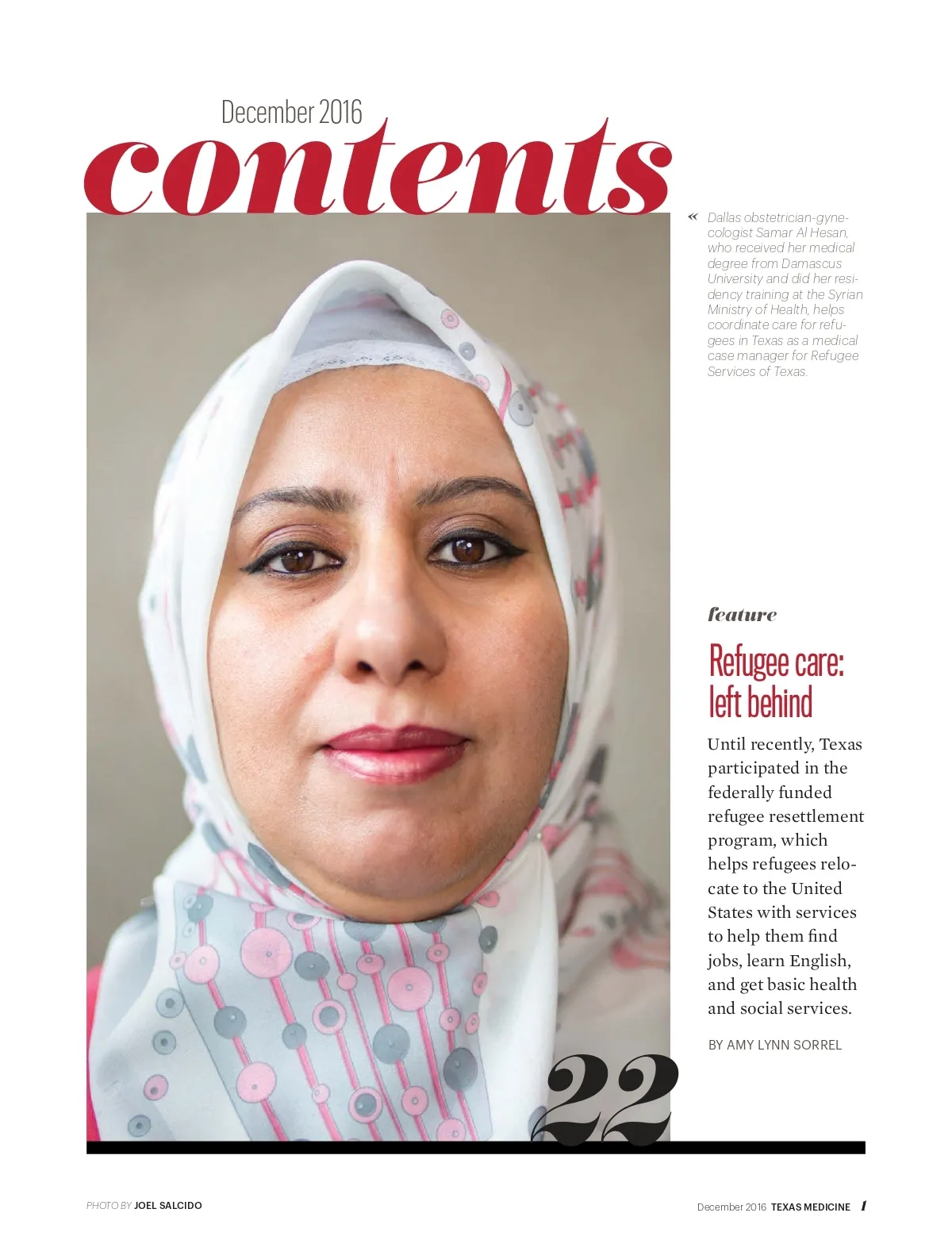 December 2016

contents

« Dallas obstetrician-gynecologist Samar Al Hesan, who received her medical degree from Damascus University and did her residency training at the Syrian Ministry of Health, helps coordinate care for refugees in Texas as a medical case manager for Refugee Services of Texas.

feature

Refugee care: left behind

Until recently, Texas participated in the federally funded refugee resettlement program, which helps refugees relocate to the United States with services to help them find jobs, learn English, and get basic health and social services.

BY AMY LYNN SORREL

22

PHOTO BY JOEL SALCIDO

December 2016 TEXAS MEDICINE 1